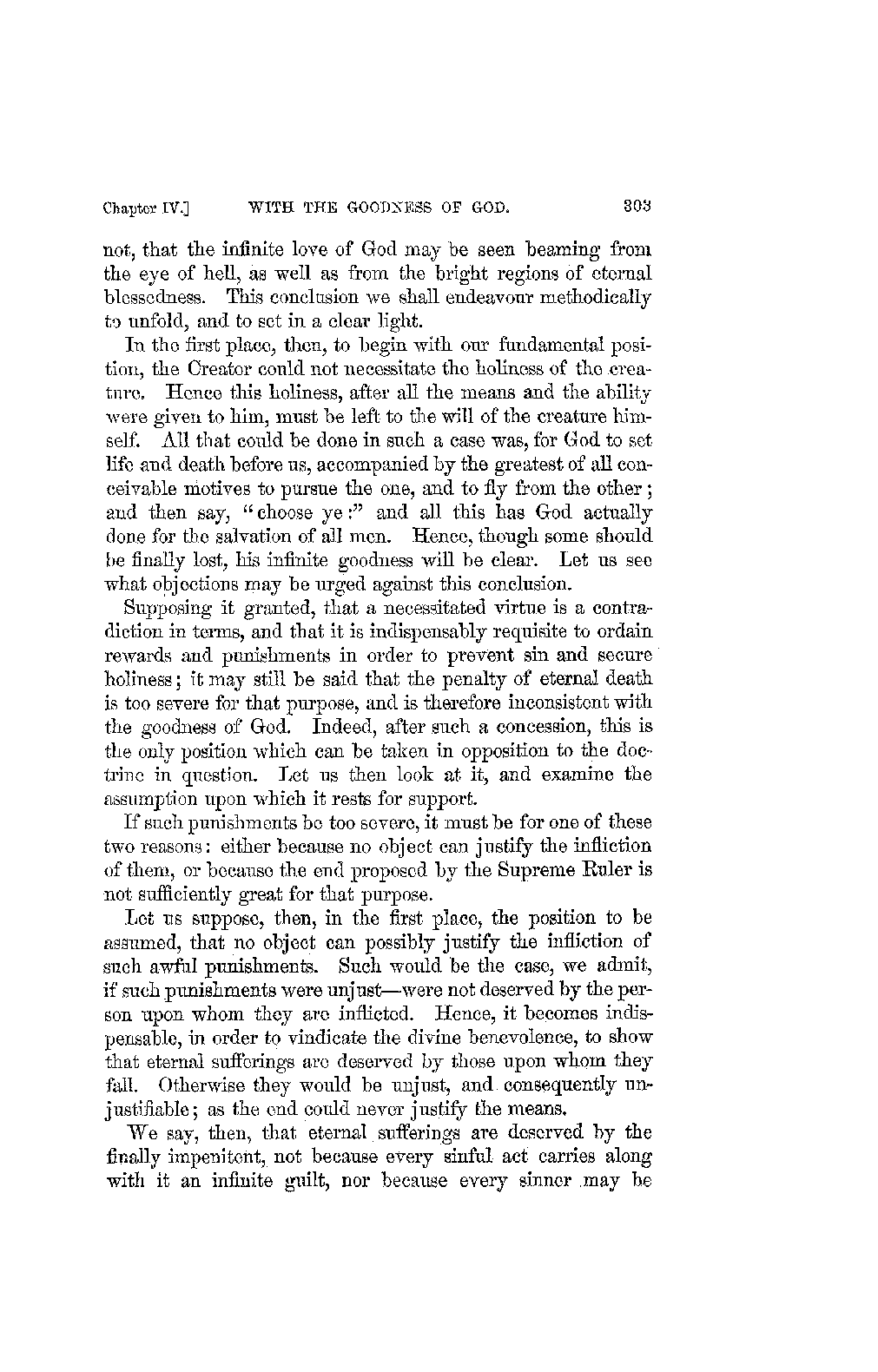 Chapter IV.] WITH THE GOODNESS OF GOD. 303

not, that the infinite love of God may be seen beaming from the eye of hell, as well as from the bright regions of eternal blessedness. This conclusion we shall endeavour methodically to unfold, and to set in a clear light.

In the first place, then, to begin with our fundamental position, the Creator could not necessitate the holiness of the creature. Hence this holiness, after all the means and the ability were given to him, must be left to the will of the creature himself. All that could be done in such a case was, for God to set life and death before us, accompanied by the greatest of all conceivable motives to pursue the one, and to fly from the other; and then say, "choose ye:" and all this has God actually done for the salvation of all men. Hence, though some should be finally lost, his infinite goodness will be clear. Let us see what objections may be urged against this conclusion.

Supposing it granted, that a necessitated virtue is a contradiction in terms, and that it is indispensably requisite to ordain rewards and punishments in order to prevent sin and secure holiness; it may still be said that the penalty of eternal death is too severe for that purpose, and is therefore inconsistent with the goodness of God. Indeed, after such a concession, this is the only position which can be taken in opposition to the doctrine in question. Let us then look at it, and examine the assumption upon which it rests for support.

If such punishments be too severe, it must be for one of these two reasons: either because no object can justify the infliction of them, or because the end proposed by the Supreme Ruler is not sufficiently great for that purpose.

Let us suppose, then, in the first place, the position to be assumed, that no object can possibly justify the infliction of such awful punishments. Such would be the case, we admit, if such punishments were unjust—were not deserved by the person upon whom they are inflicted. Hence, it becomes indispensable, in order to vindicate the divine benevolence, to show that eternal sufferings are deserved by those upon whom they fall. Otherwise they would be unjust, and consequently unjustifiable; as the end could never justify the means.

We say, then, that eternal sufferings are deserved by the finally impenitent, not because every sinful act carries along with it an infinite guilt, nor because every sinner may be